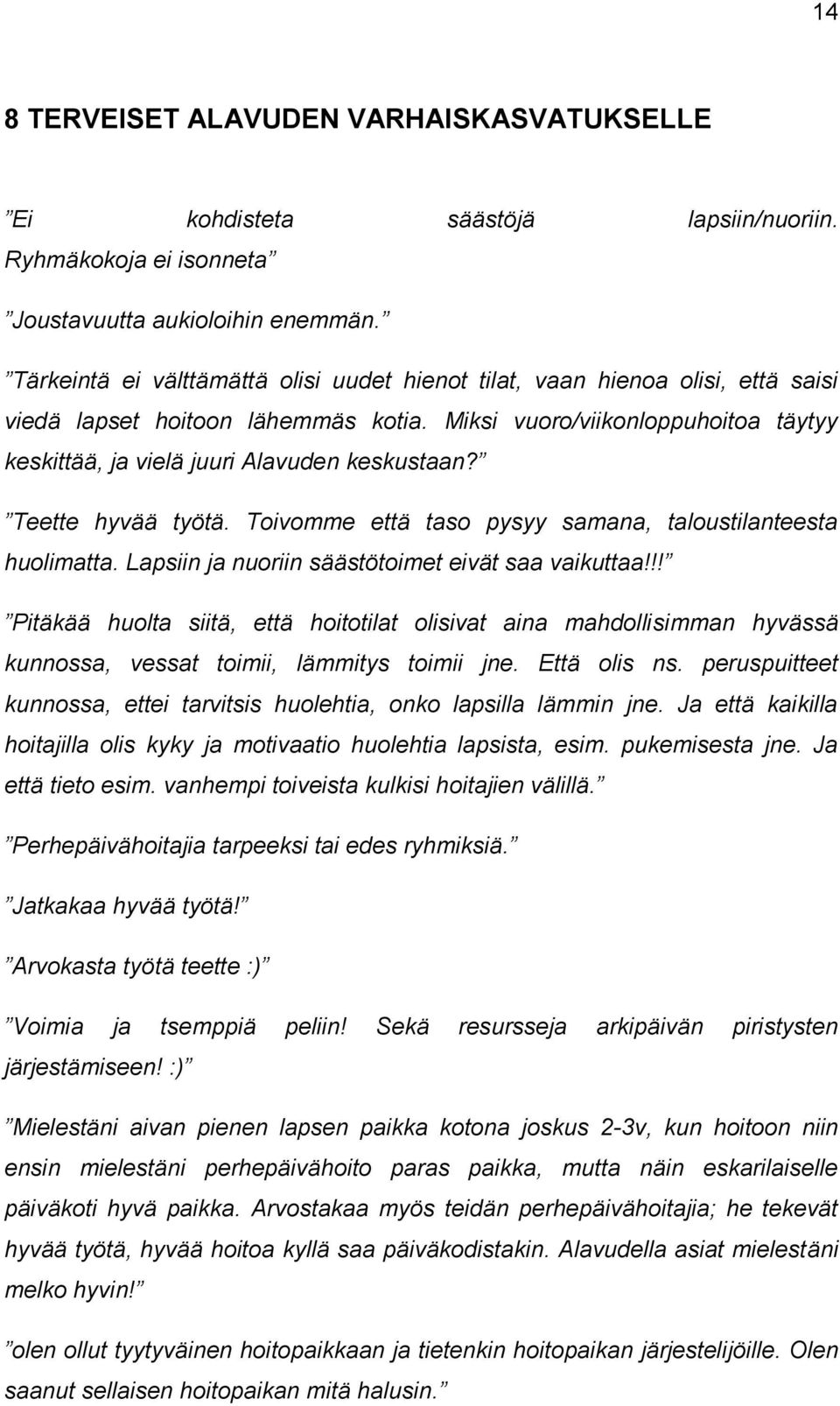 14

8 TERVEISET ALAVUDEN VARHAISKASVATUKSELLE

”Ei kohdisteta säästöjä lapsiin/nuoriin. Ryhmäkokoja ei isonneta”

”Joustavuutta aukioloihin enemmän.”

”Tärkeintä ei välttämättä olisi uudet hienot tilat, vaan hienoa olisi, että saisi viedä lapset hoitoon lähemmäs kotia. Miksi vuoro/viikonloppuhoitoa täytyy keskittää, ja vielä juuri Alavuden keskustaan?”

”Teette hyvää työtä. Toivomme että taso pysyy samana, taloustilanteesta huolimatta. Lapsiin ja nuoriin säästötoimet eivät saa vaikuttaa!!!”

”Pitäkää huolta siitä, että hoitotilat olisivat aina mahdollisimman hyvässä kunnossa, vessat toimii, lämmitys toimii jne. Että olis ns. peruspuitteet kunnossa, ettei tarvitsis huolehtia, onko lapsilla lämmin jne. Ja että kaikilla hoitajilla olis kyky ja motivaatio huolehtia lapsista, esim. pukemisesta jne. Ja että tieto esim. vanhempi toiveista kulkisi hoitajien välillä.”

”Perhepäivähoitajia tarpeeksi tai edes ryhmiksiä.”

”Jatkakaa hyvää työtä!”

”Arvokasta työtä teette :)”

”Voimia ja tsemppiä peliin! Sekä resursseja arkipäivän piristysten järjestämiseen! :)”

”Mielestäni aivan pienen lapsen paikka kotona joskus 2-3v, kun hoitoon niin ensin mielestäni perhepäivähoito paras paikka, mutta näin eskarilaiselle päiväkoti hyvä paikka. Arvostakaa myös teidän perhepäivähoitajia; he tekevät hyvää työtä, hyvää hoitoa kyllä saa päiväkodistakin. Alavudella asiat mielestäni melko hyvin!”

”olen ollut tyytyväinen hoitopaikkaan ja tietenkin hoitopaikan järjestelijöille. Olen saanut sellaisen hoitopaikan mitä halusin.”